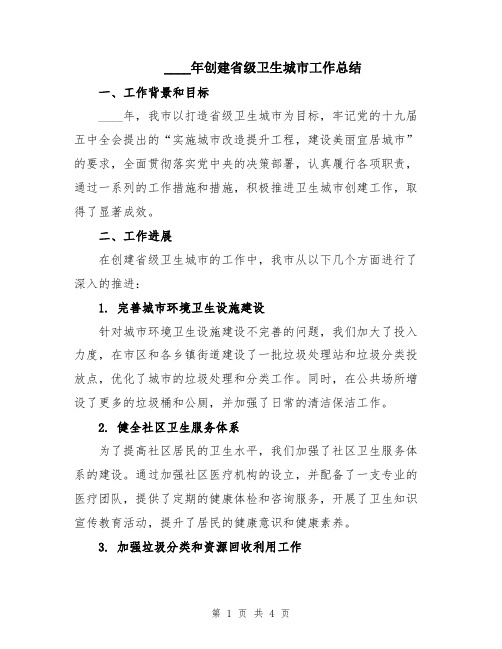 ____年创建省级卫生城市工作总结

一、工作背景和目标

____年，我市以打造省级卫生城市为目标，牢记党的十九届五中全会提出的“实施城市改造提升工程，建设美丽宜居城市”的要求，全面贯彻落实党中央的决策部署，认真履行各项职责，通过一系列的工作措施和措施，积极推进卫生城市创建工作，取得了显著成效。

二、工作进展

在创建省级卫生城市的工作中，我市从以下几个方面进行了深入的推进：

1. 完善城市环境卫生设施建设

针对城市环境卫生设施建设不完善的问题，我们加大了投入力度，在市区和各乡镇街道建设了一批垃圾处理站和垃圾分类投放点，优化了城市的垃圾处理和分类工作。同时，在公共场所增设了更多的垃圾桶和公厕，并加强了日常的清洁保洁工作。

2. 健全社区卫生服务体系

为了提高社区居民的卫生水平，我们加强了社区卫生服务体系的建设。通过加强社区医疗机构的设立，并配备了一支专业的医疗团队，提供了定期的健康体检和咨询服务，开展了卫生知识宣传教育活动，提升了居民的健康意识和健康素养。

3. 加强垃圾分类和资源回收利用工作

第 1 页 共 4 页